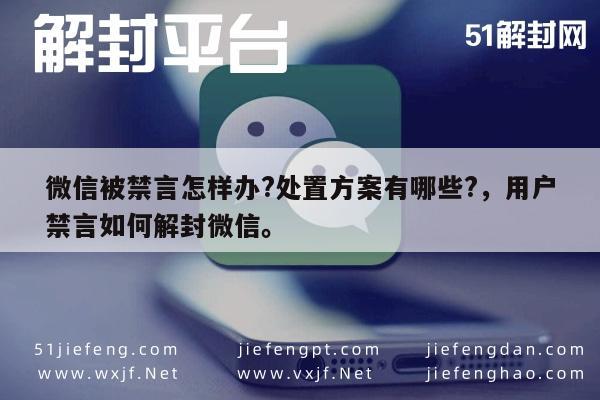 解封平台

51解封网

微信被禁言怎样办?处置方案有哪些?，用户禁言如何解封微信。

51jiefeng.com
www.wxjf.Net

jiefengpt.com
www.vxjf.Net

jiefengdan.com
jiefenghao.com